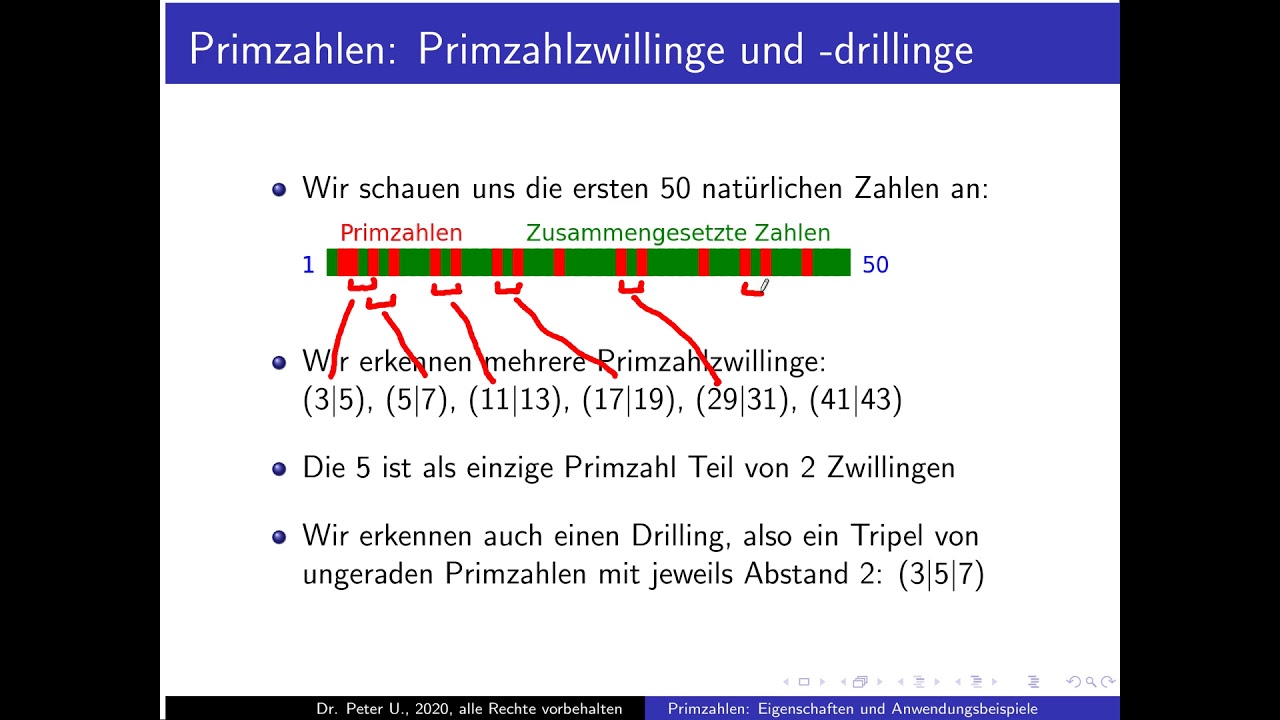 Primzahlen: Primzahlzwillinge und -drillinge

Wir schauen uns die ersten 50 natürlichen Zahlen an:

Primzahlen Zusammengesetzte Zahlen

1 50

Wir erkennen mehrere Primzahlzwillinge: (3|5), (5|7), (11|13), (17|19), (29|31), (41|43)

Die 5 ist als einzige Primzahl Teil von 2 Zwillingen

Wir erkennen auch einen Drilling, also ein Tripel von ungeraden Primzahlen mit jeweils Abstand 2: (3|5|7)

Dr. Peter U., 2020, alle Rechte vorbehalten Primzahlen: Eigenschaften und Anwendungsbeispiele